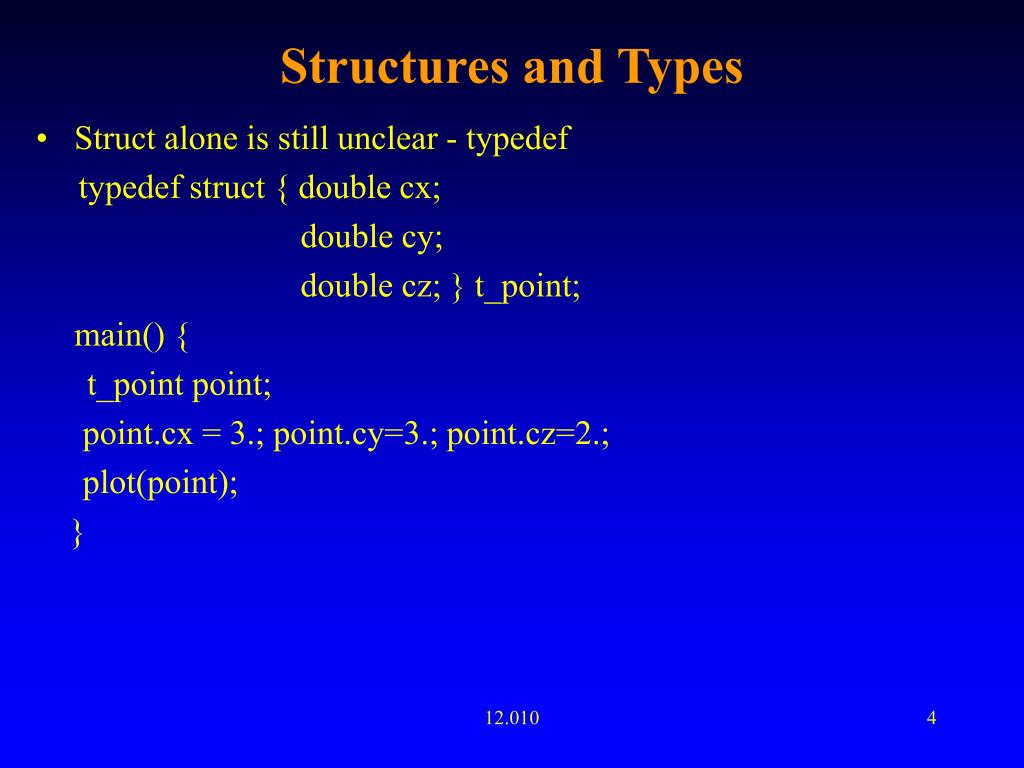 Structures and Types

• Struct alone is still unclear - typedef

typedef struct { double cx;
double cy;
double cz; } t_point;

main() {
t_point point;
point.cx = 3.; point.cy=3.; point.cz=2.;
plot(point);
}

12.010

4